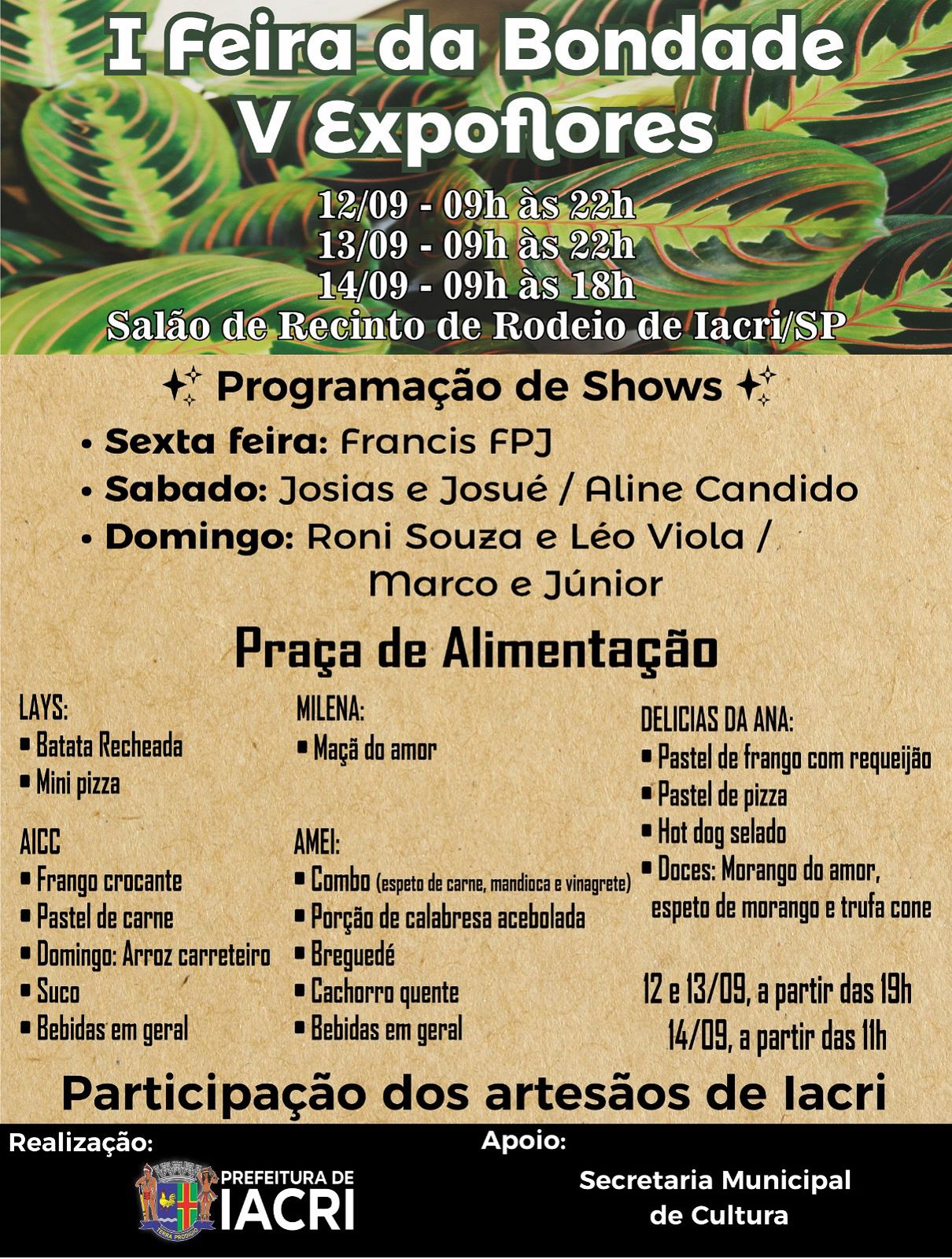 I Feira da Bondade
V Expoflores

12/09 - 09h às 22h
13/09 - 09h às 22h
14/09 - 09h às 18h
Salão de Recinto de Rodeio de Iacri/SP

Programação de Shows

• Sexta feira: Francis FPJ
• Sabado: Josias e Josué / Aline Candido
• Domingo: Roni Souza e Léo Viola / Marco e Júnior

Praça de Alimentação

LAYS:
• Batata Recheada
• Mini pizza

AICC
• Frango crocante
• Pastel de carne
• Domingo: Arroz carreteiro
• Suco
• Bebidas em geral

MILENA:
• Maçã do amor

AMEI:
• Combo (espeto de carne, mandioca e vinagrete)
• Porção de calabresa acebolada
• Breguedé
• Cachorro quente
• Bebidas em geral

DELICIAS DA ANA:
• Pastel de frango com requeijão
• Pastel de pizza
• Hot dog selado
• Doces: Morango do amor, espeto de morango e trufa cone

12 e 13/09, a partir das 19h
14/09, a partir das 11h

Participação dos artesãos de Iacri

Realização:
PREFEITURA DE
IACRI

Apoio:
Secretaria Municipal
de Cultura